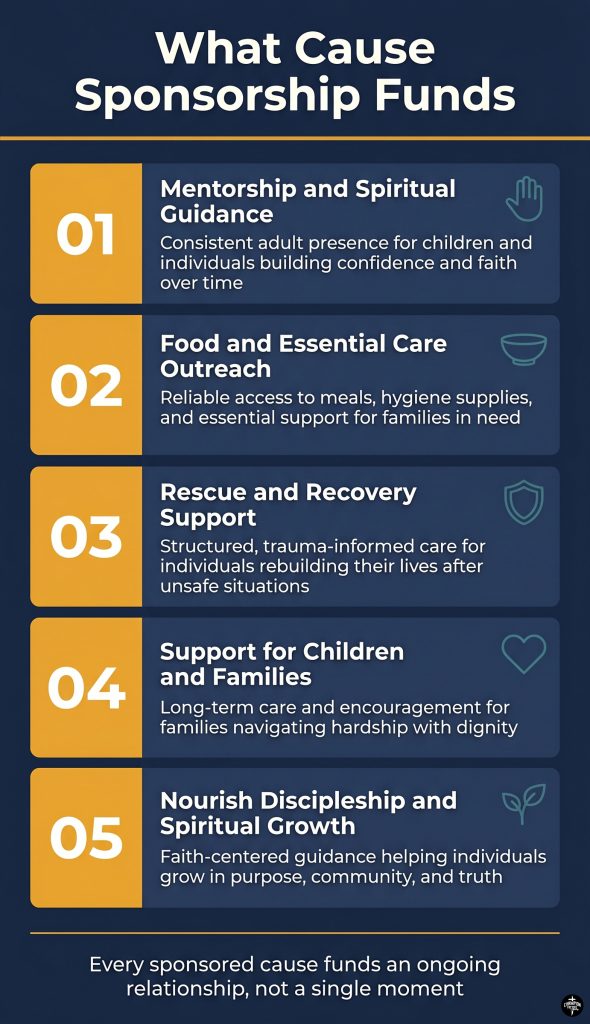 What Cause Sponsorship Funds

01
Mentorship and Spiritual Guidance
Consistent adult presence for children and individuals building confidence and faith over time

02
Food and Essential Care Outreach
Reliable access to meals, hygiene supplies, and essential support for families in need

03
Rescue and Recovery Support
Structured, trauma-informed care for individuals rebuilding their lives after unsafe situations

04
Support for Children and Families
Long-term care and encouragement for families navigating hardship with dignity

05
Nourish Discipleship and Spiritual Growth
Faith-centered guidance helping individuals grow in purpose, community, and truth

Every sponsored cause funds an ongoing relationship, not a single moment